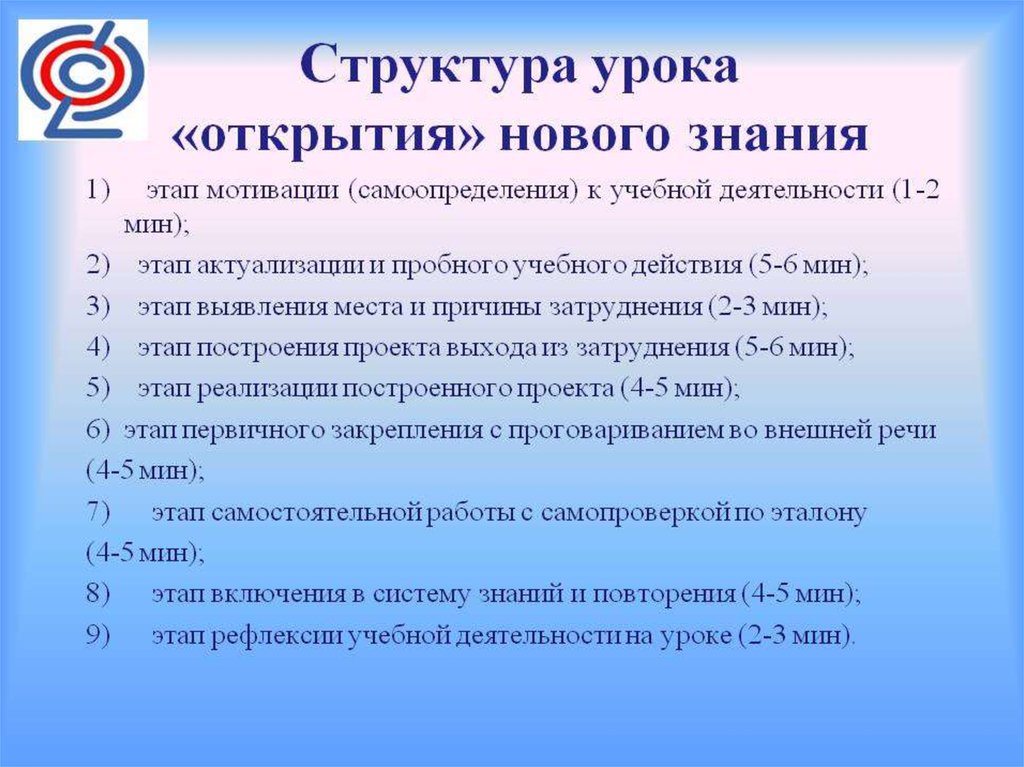 Структура урока «открытия» нового знания

1) этап мотивации (самоопределения) к учебной деятельности (1-2 мин);

2) этап актуализации и пробного учебного действия (5-6 мин);

3) этап выявления места и причины затруднения (2-3 мин);

4) этап построения проекта выхода из затруднения (5-6 мин);

5) этап реализации построенного проекта (4-5 мин);

6) этап первичного закрепления с проговариванием во внешней речи (4-5 мин);

7) этап самостоятельной работы с самопроверкой по эталону (4-5 мин);

8) этап включения в систему знаний и повторения (4-5 мин);

9) этап рефлексии учебной деятельности на уроке (2-3 мин).